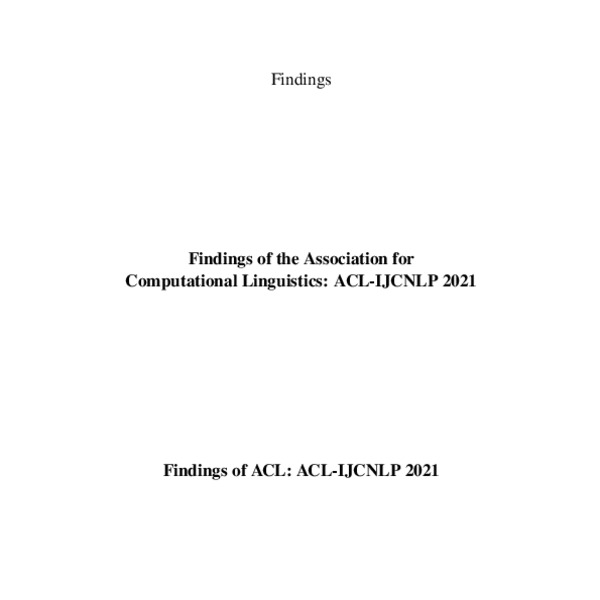 Findings

Findings of the Association for Computational Linguistics: ACL-IJCNLP 2021

Findings of ACL: ACL-IJCNLP 2021